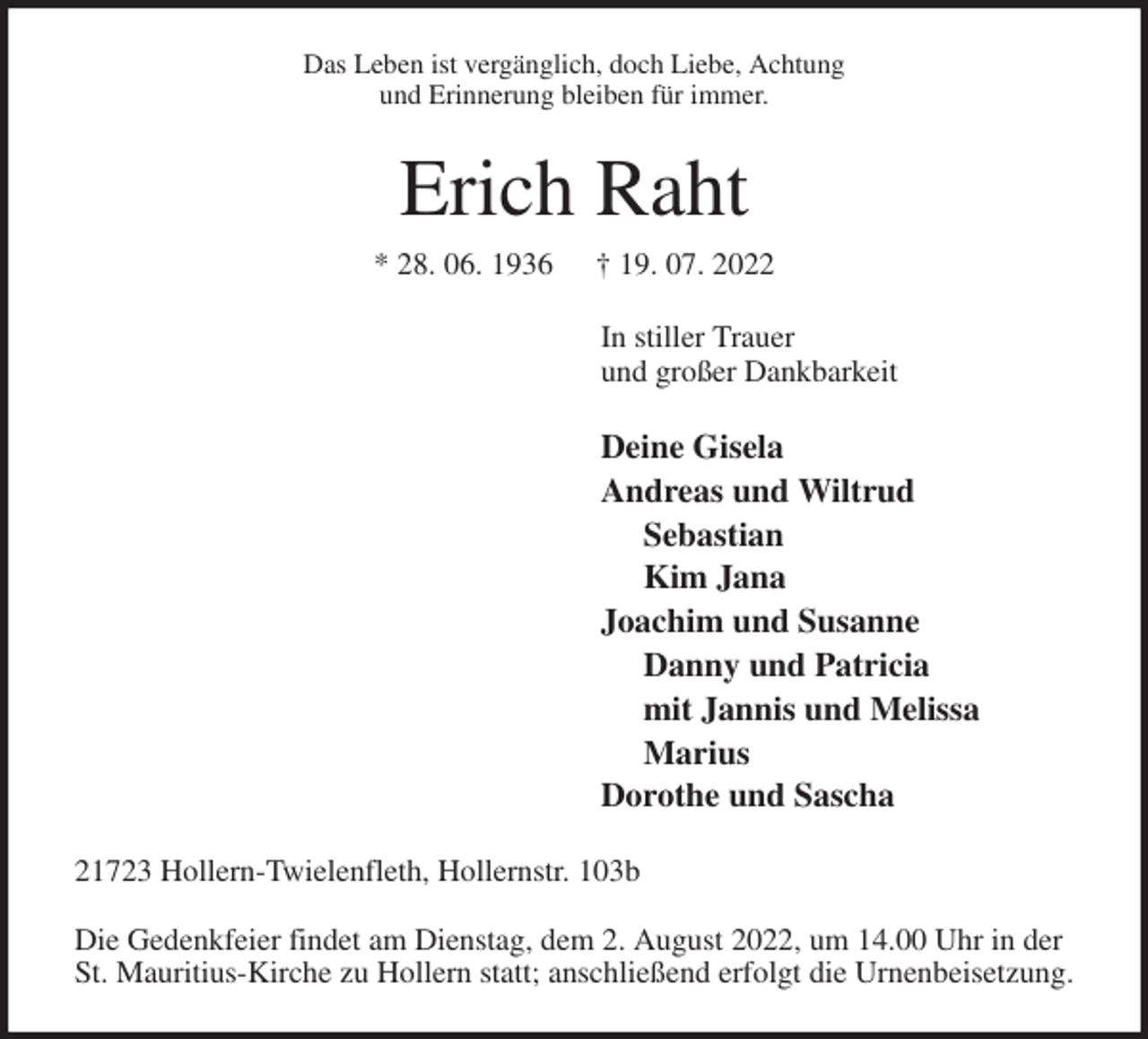 Das Leben ist vergänglich, doch Liebe, Achtung
und Erinnerung bleiben für immer.

Erich Raht

* 28. 06. 1936 † 19. 07. 2022

In stiller Trauer
und großer Dankbarkeit

Deine Gisela
Andreas und Wiltrud
Sebastian
Kim Jana
Joachim und Susanne
Danny und Patricia
mit Jannis und Melissa
Marius
Dorothe und Sascha

21723 Hollern-Twielenfleth, Hollernstr. 103b

Die Gedenkfeier findet am Dienstag, dem 2. August 2022, um 14.00 Uhr in der St. Mauritius-Kirche zu Hollern statt; anschließend erfolgt die Urnenbeisetzung.